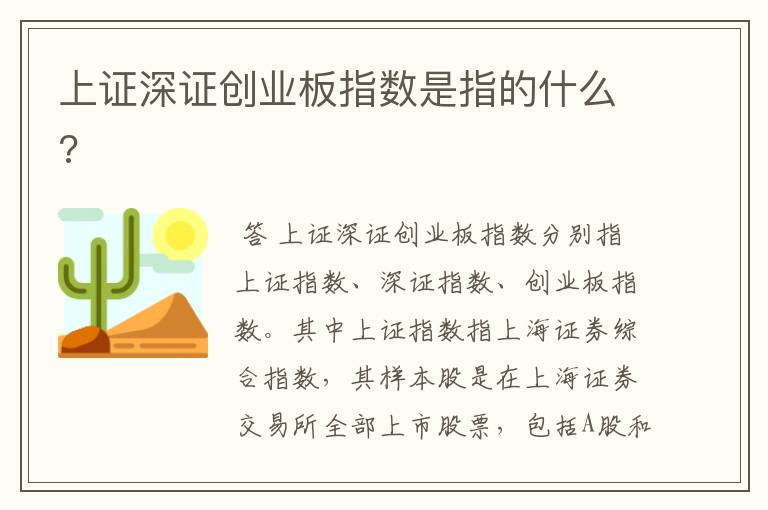 上证深证创业板指数是指的什么？

答 上证深证创业板指数分别指上证指数、深证指数、创业板指数。其中上证指数指上海证券综合指数，其样本股是在上海证券交易所全部上市股票，包括A股和